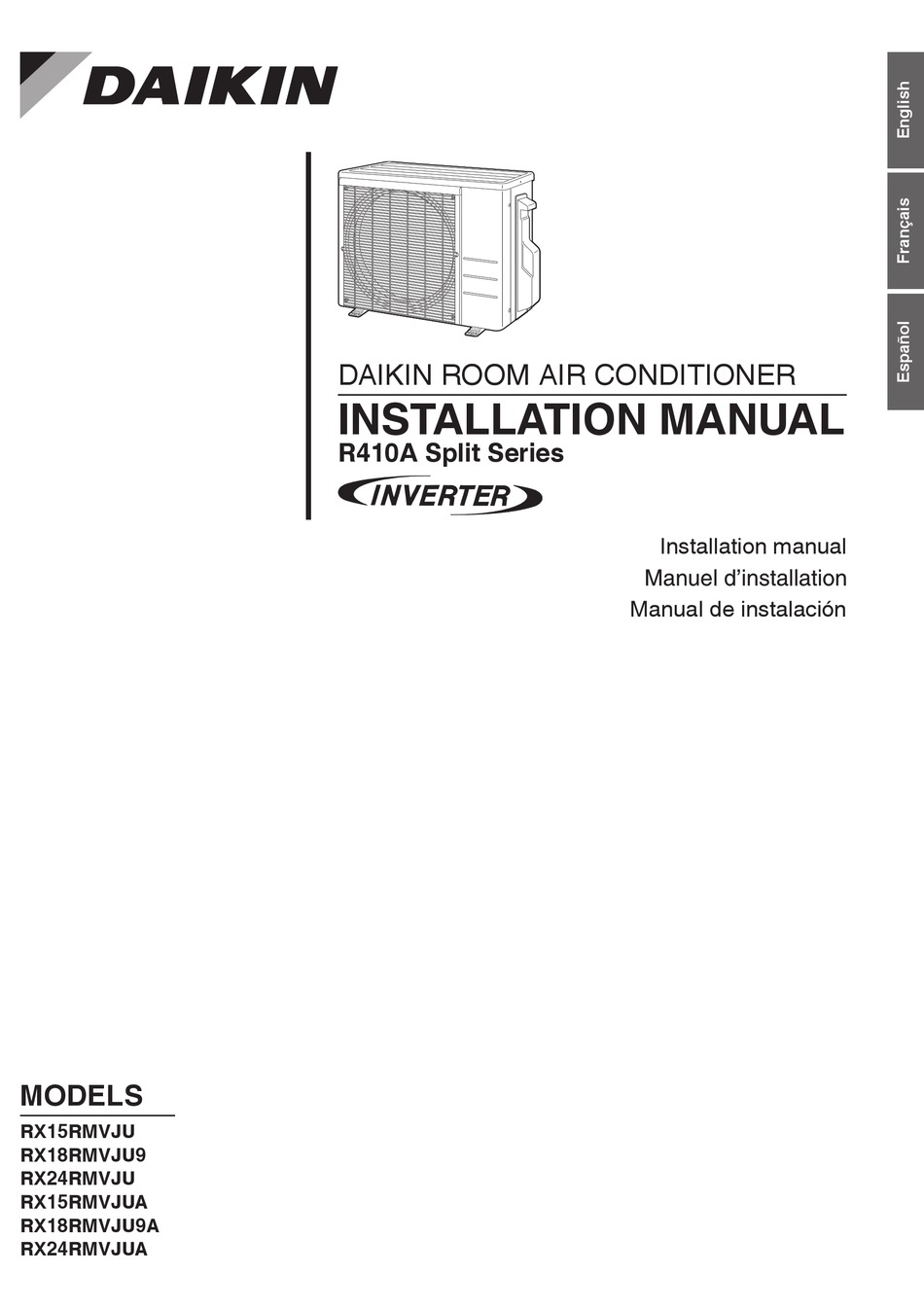 DAIKIN

English

Français

Español

DAIKIN ROOM AIR CONDITIONER

INSTALLATION MANUAL

R410A Split Series

INVERTER

Installation manual
Manuel d'installation
Manual de instalación

MODELS

RX15RMVJU
RX18RMVJU9
RX24RMVJU
RX15RMVJUA
RX18RMVJU9A
RX24RMVJUA